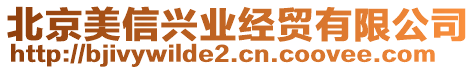 北京美信兴业经贸有限公司
http://bjivywilde2.cn.coovee.com